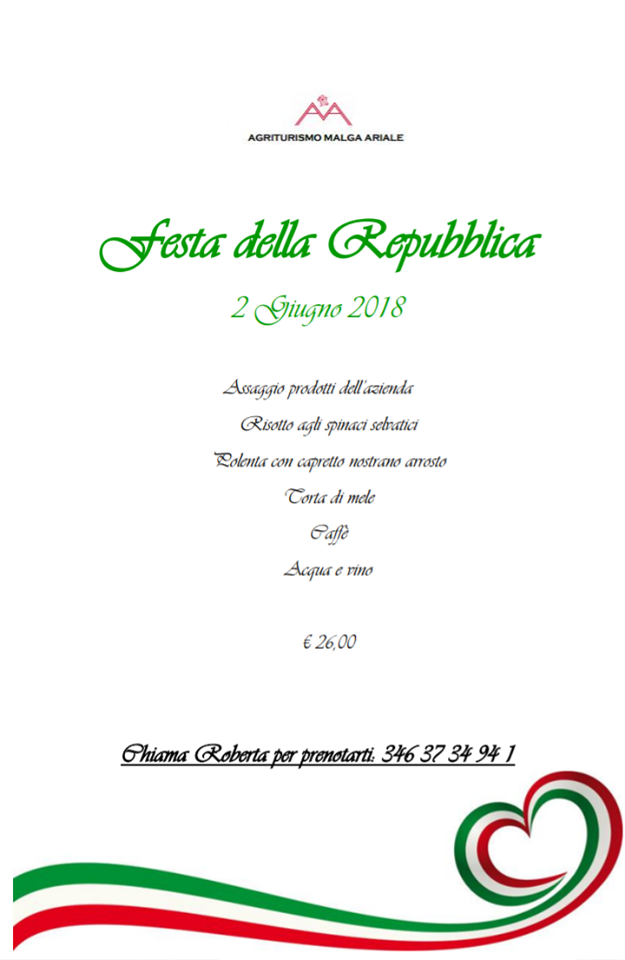 AGRITURISMO MALGA ARIALE

Festa della Repubblica

2 Giugno 2018

Assaggio prodotti dell'azienda

Risotto agli spinaci selvatici

Polenta con capretto nostrano arrosto

Torta di mele

Caffè

Acqua e vino

€ 26,00

Chiama Roberta per prenotarti: 346 37 34 94 1